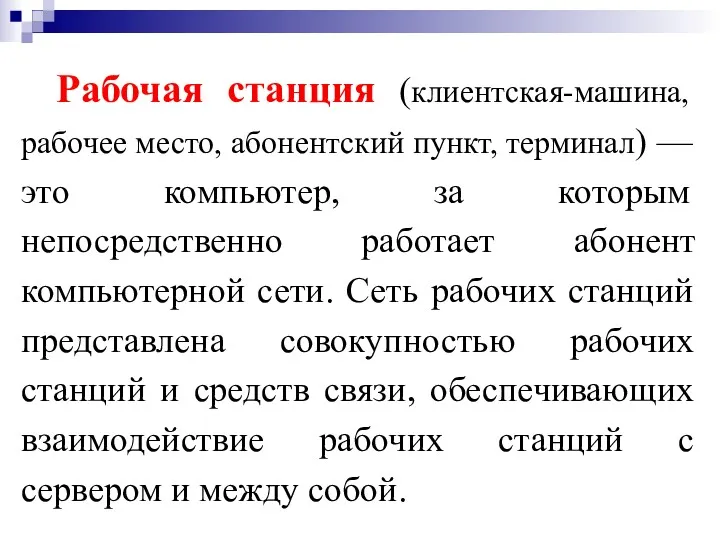 Рабочая станция (клиентская-машина, рабочее место, абонентский пункт, терминал) — это компьютер, за которым непосредственно работает абонент компьютерной сети. Сеть рабочих станций представлена совокупностью рабочих станций и средств связи, обеспечивающих взаимодействие рабочих станций с сервером и между собой.